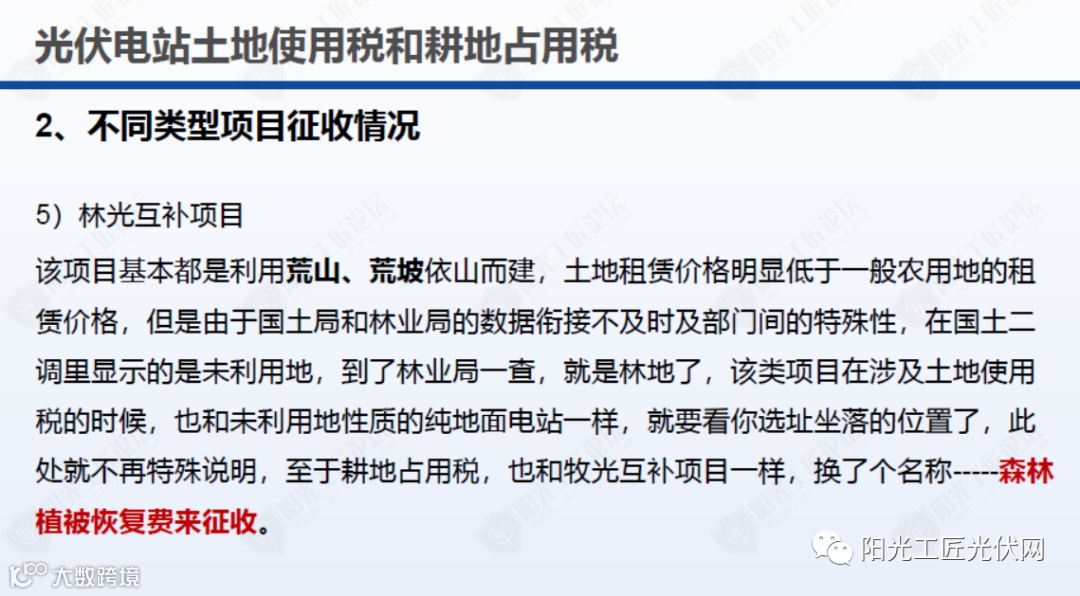 光伏电站土地使用税和耕地占用税

2、不同类型项目征收情况

5）林光互补项目

该项目基本都是利用荒山、荒坡依山而建，土地租赁价格明显低于一般农用地的租赁价格，但是由于国土局和林业局的数据衔接不及时及部门间的特殊性，在国土二调里显示的是未利用地，到了林业局一查，就是林地了，该类项目在涉及土地使用税的时候，也和未利用地性质的纯地面电站一样，就要看你选址坐落的位置了，此处就不再特殊说明，至于耕地占用税，也和牧光互补项目一样，换了个名称-----森林植被恢复费来征收。

阳光工匠光伏网

大数跨境

阳光工匠论坛